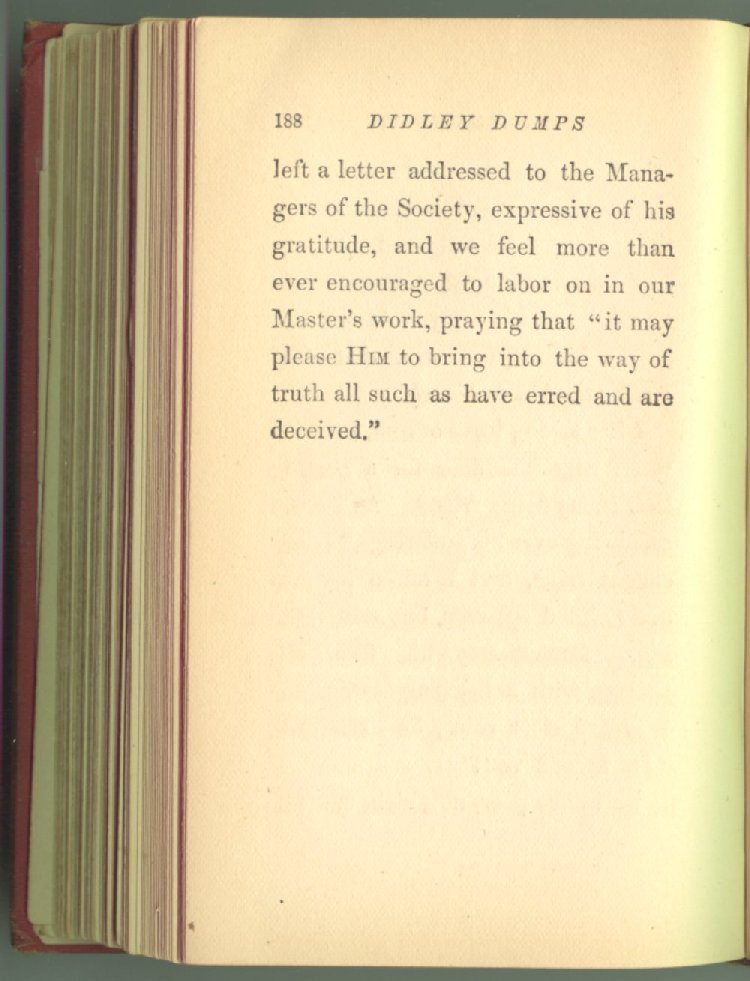 188 DIDLEY DUMPS

left a letter addressed to the Managers of the Society, expressive of his gratitude, and we feel more than ever encouraged to labor on in our Master's work, praying that "it may please HIM to bring into the way of truth all such as have erred and are deceived."